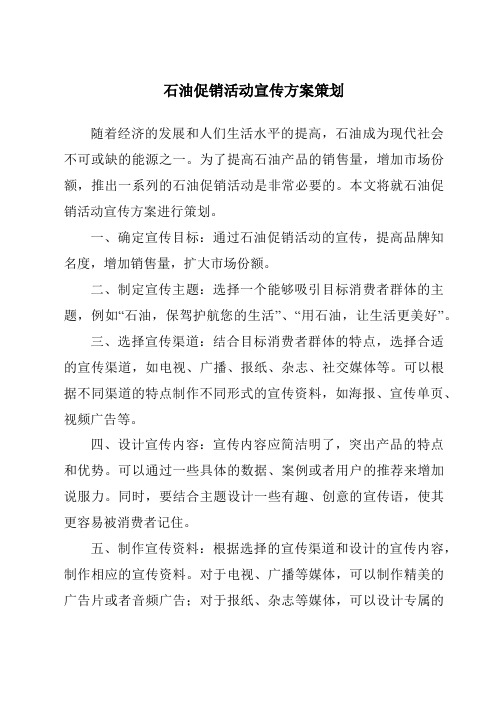 石油促销活动宣传方案策划

随着经济的发展和人们生活水平的提高，石油成为现代社会不可或缺的能源之一。为了提高石油产品的销售量，增加市场份额，推出一系列的石油促销活动是非常必要的。本文将就石油促销活动宣传方案进行策划。

一、确定宣传目标：通过石油促销活动的宣传，提高品牌知名度，增加销售量，扩大市场份额。

二、制定宣传主题：选择一个能够吸引目标消费者群体的主题，例如“石油，保驾护航您的生活”、“用石油，让生活更美好”。

三、选择宣传渠道：结合目标消费者群体的特点，选择合适的宣传渠道，如电视、广播、报纸、杂志、社交媒体等。可以根据不同渠道的特点制作不同形式的宣传资料，如海报、宣传单页、视频广告等。

四、设计宣传内容：宣传内容应简洁明了，突出产品的特点和优势。可以通过一些具体的数据、案例或者用户的推荐来增加说服力。同时，要结合主题设计一些有趣、创意的宣传语，使其更容易被消费者记住。

五、制作宣传资料：根据选择的宣传渠道和设计的宣传内容，制作相应的宣传资料。对于电视、广播等媒体，可以制作精美的广告片或者音频广告；对于报纸、杂志等媒体，可以设计专属的